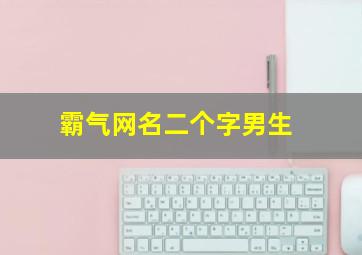 霸气网名二个字男生